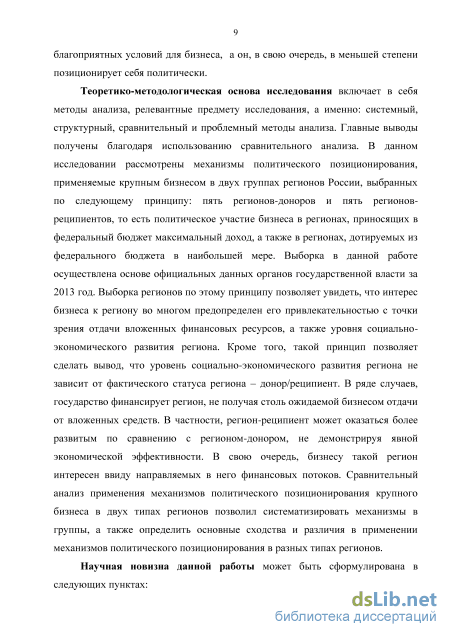 9

благоприятных условий для бизнеса, а он, в свою очередь, в меньшей степени позиционирует себя политически.

Теоретико-методологическая основа исследования включает в себя методы анализа, релевантные предмету исследования, а именно: системный, структурный, сравнительный и проблемный методы анализа. Главные выводы получены благодаря использованию сравнительного анализа. В данном исследовании рассмотрены механизмы политического позиционирования, применяемые крупным бизнесом в двух группах регионов России, выбранных по следующему принципу: пять регионов-доноров и пять регионов-реципиентов, то есть политическое участие бизнеса в регионах, приносящих в федеральный бюджет максимальный доход, а также в регионах, дотируемых из федерального бюджета в наибольшей мере. Выборка в данной работе осуществлена основе официальных данных органов государственной власти за 2013 год. Выборка регионов по этому принципу позволяет увидеть, что интерес бизнеса к региону во многом предопределен его привлекательностью с точки зрения отдачи вложенных финансовых ресурсов, а также уровня социально-экономического развития региона. Кроме того, такой принцип позволяет сделать вывод, что уровень социально-экономического развития региона не зависит от фактического статуса региона – донор/реципиент. В ряде случаев, государство финансирует регион, не получая столь ожидаемой бизнесом отдачи от вложенных средств. В частности, регион-реципиент может оказаться более развитым по сравнению с регионом-донором, не демонстрируя явной экономической эффективности. В свою очередь, бизнесу такой регион интересен ввиду направляемых в него финансовых потоков. Сравнительный анализ применения механизмов политического позиционирования крупного бизнеса в двух типах регионов позволил систематизировать механизмы в группы, а также определить основные сходства и различия в применении механизмов политического позиционирования в разных типах регионов.

Научная новизна данной работы может быть сформулирована в следующих пунктах:

dsLib.net
библиотека диссертаций